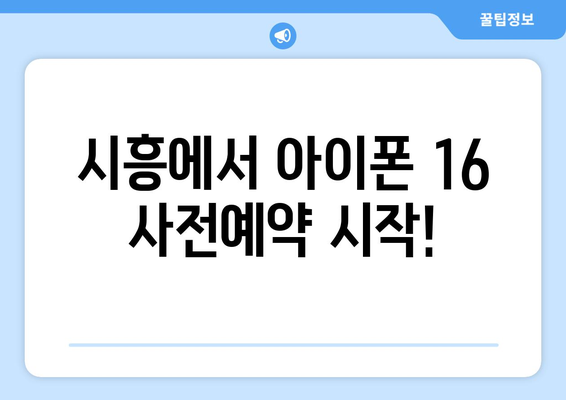 꿀팁정보

시흥에서 아이폰 16 사전예약 시작!